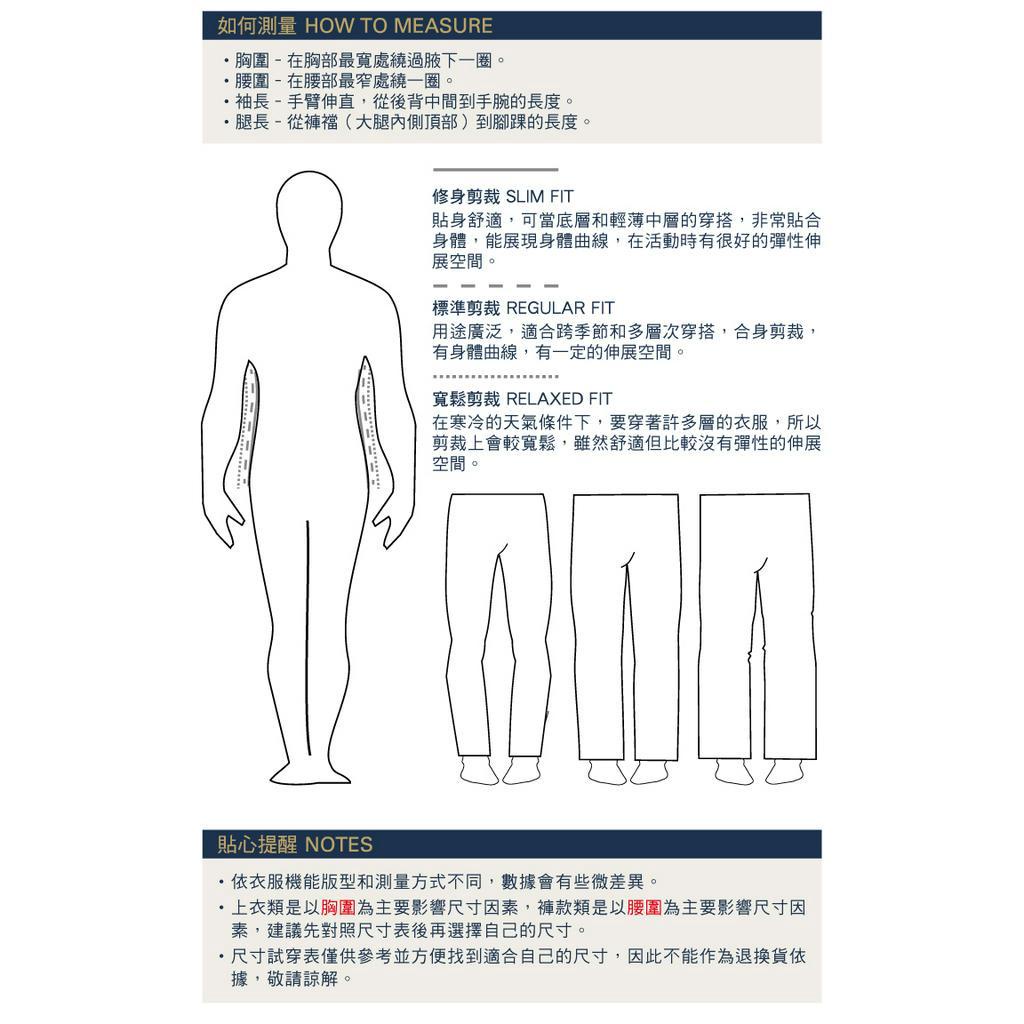 如何測量 HOW TO MEASURE

• 胸圍 - 在胸部最寬處繞過腋下一圈。
• 腰圍 - 在腰部最窄處繞一圈。
• 袖長 - 手臂伸直，從後背中間到手腕的長度。
• 腿長 - 從褲襠（大腿內側頂部）到腳踝的長度。

修身剪裁 SLIM FIT
貼身舒適，可當底層和輕薄中層的穿搭，非常貼合身體，能展現身體曲線，在活動時有很好的彈性伸展空間。

標準剪裁 REGULAR FIT
用途廣泛，適合跨季節和多層次穿搭，合身剪裁，有身體曲線，有一定的伸展空間。

寬鬆剪裁 RELAXED FIT
在寒冷的天氣條件下，要穿著許多層的衣服，所以剪裁上會較寬鬆，雖然舒適但比較沒有彈性的伸展空間。

貼心提醒 NOTES

• 依衣服機能版型和測量方式不同，數據會有些微差異。
• 上衣類是以胸圍為主要影響尺寸因素，褲款類是以腰圍為主要影響尺寸因素，建議先對照尺寸表後再選擇自己的尺寸。
• 尺寸試穿表僅供參考並方便找到適合自己的尺寸，因此不能作為退換貨依據，敬請諒解。